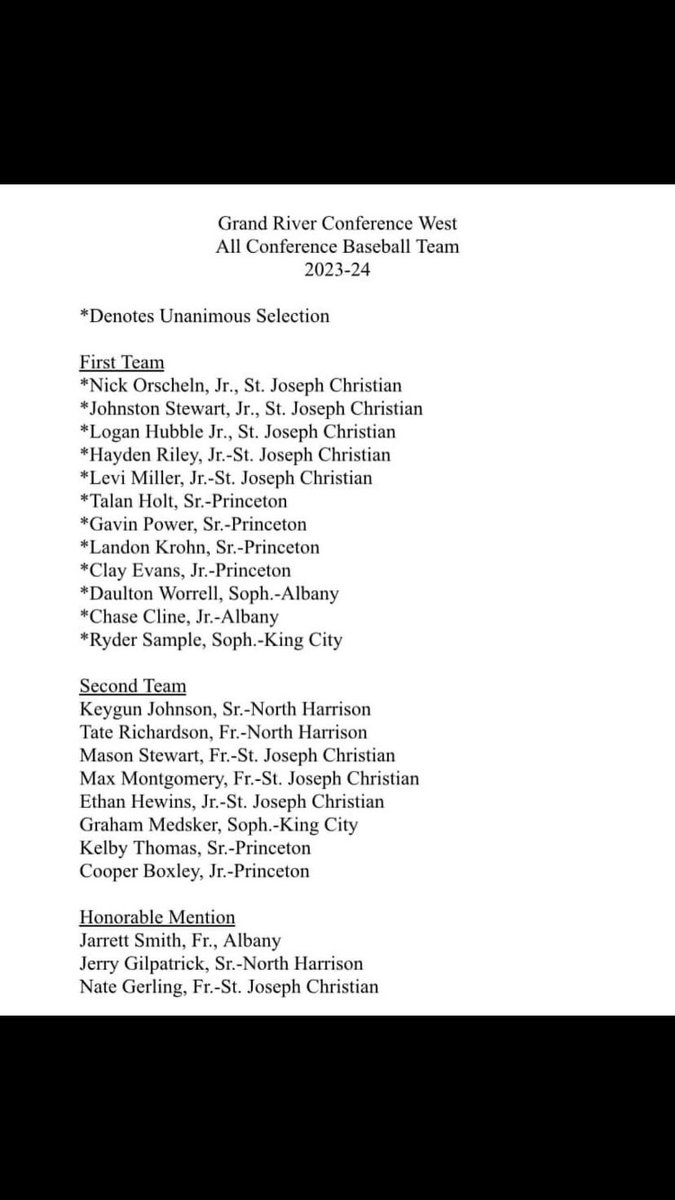 Grand River Conference West
All Conference Baseball Team
2023-24

*Denotes Unanimous Selection

First Team
*Nick Orscheln, Jr., St. Joseph Christian
*Johnston Stewart, Jr., St. Joseph Christian
*Logan Hubble Jr., St. Joseph Christian
*Hayden Riley, Jr.-St. Joseph Christian
*Levi Miller, Jr.-St. Joseph Christian
*Talan Holt, Sr.-Princeton
*Gavin Power, Sr.-Princeton
*Landon Krohn, Sr.-Princeton
*Clay Evans, Jr.-Princeton
*Daulton Worrell, Soph.-Albany
*Chase Cline, Jr.-Albany
*Ryder Sample, Soph.-King City

Second Team
Keygun Johnson, Sr.-North Harrison
Tate Richardson, Fr.-North Harrison
Mason Stewart, Fr.-St. Joseph Christian
Max Montgomery, Fr.-St. Joseph Christian
Ethan Hewins, Jr.-St. Joseph Christian
Graham Medsker, Soph.-King City
Kelby Thomas, Sr.-Princeton
Cooper Boxley, Jr.-Princeton

Honorable Mention
Jarrett Smith, Fr., Albany
Jerry Gilpatrick, Sr.-North Harrison
Nate Gerling, Fr.-St. Joseph Christian